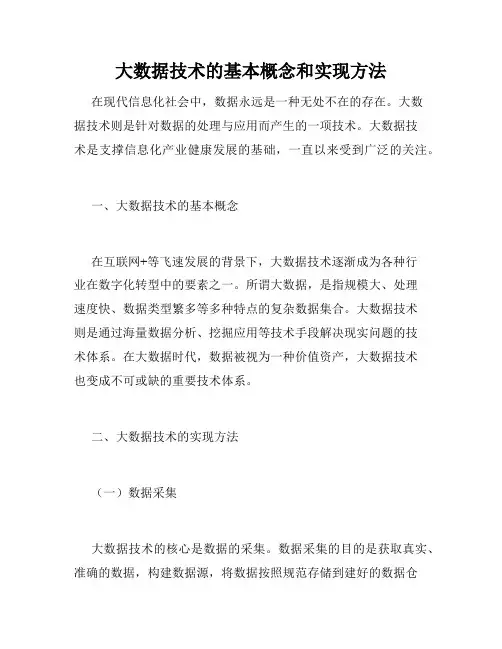 大数据技术的基本概念和实现方法

在现代信息化社会中，数据永远是一种无处不在的存在。大数据技术则是针对数据的处理与应用而产生的一项技术。大数据技术是支撑信息化产业健康发展的基础，一直以来受到广泛的关注。

一、大数据技术的基本概念

在互联网+等飞速发展的背景下，大数据技术逐渐成为各种行业在数字化转型中的要素之一。所谓大数据，是指规模大、处理速度快、数据类型繁多等多种特点的复杂数据集合。大数据技术则是通过海量数据分析、挖掘应用等技术手段解决现实问题的技术体系。在大数据时代，数据被视为一种价值资产，大数据技术也变成不可或缺的重要技术体系。

二、大数据技术的实现方法

（一）数据采集

大数据技术的核心是数据的采集。数据采集的目的是获取真实、准确的数据，构建数据源，将数据按照规范存储到建好的数据仓